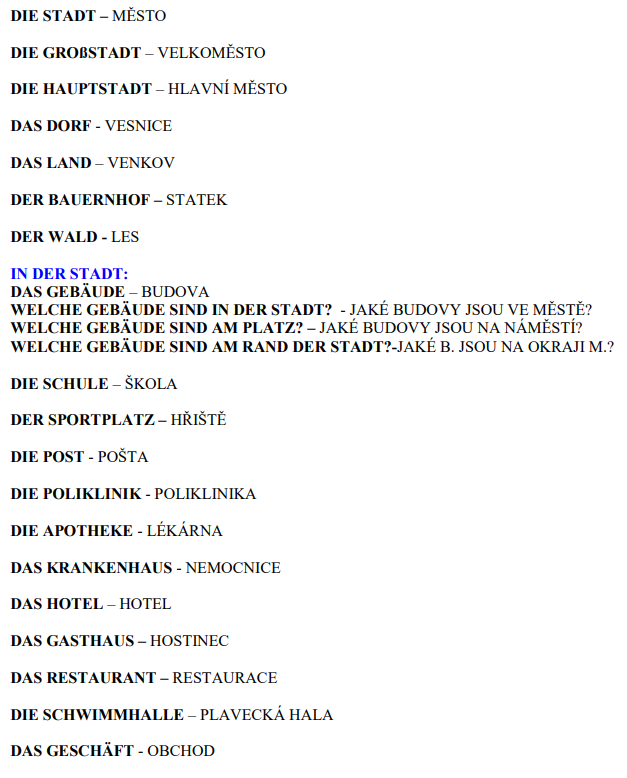 DIE STADT – MĚSTO

DIE GROßSTADT – VELKOMĚSTO

DIE HAUPTSTADT – HLAVNÍ MĚSTO

DAS DORF - VESNICE

DAS LAND – VENKOV

DER BAUERNHOF – STATEK

DER WALD - LES

IN DER STADT:
DAS GEBÄUDE – BUDOVA
WELCHE GEBÄUDE SIND IN DER STADT? - JAKÉ BUDOVY JSOU VE MĚSTĚ?
WELCHE GEBÄUDE SIND AM PLATZ? – JAKÉ BUDOVY JSOU NA NÁMĚSTÍ?
WELCHE GEBÄUDE SIND AM RAND DER STADT?-JAKÉ B. JSOU NA OKRAJI M.?

DIE SCHULE – ŠKOLA

DER SPORTPLATZ – HŘIŠTĚ

DIE POST - POŠTA

DIE POLIKLINIK - POLIKLINIKA

DIE APOTHEKE - LÉKÁRNA

DAS KRANKENHAUS - NEMOCNICE

DAS HOTEL – HOTEL

DAS GASTHAUS – HOSTINEC

DAS RESTAURANT – RESTAURACE

DIE SCHWIMMHALLE – PLAVECKÁ HALA

DAS GESCHÄFT - OBCHOD